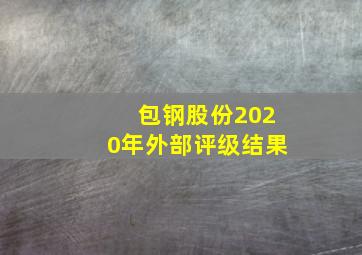 包钢股份2020年外部评级结果